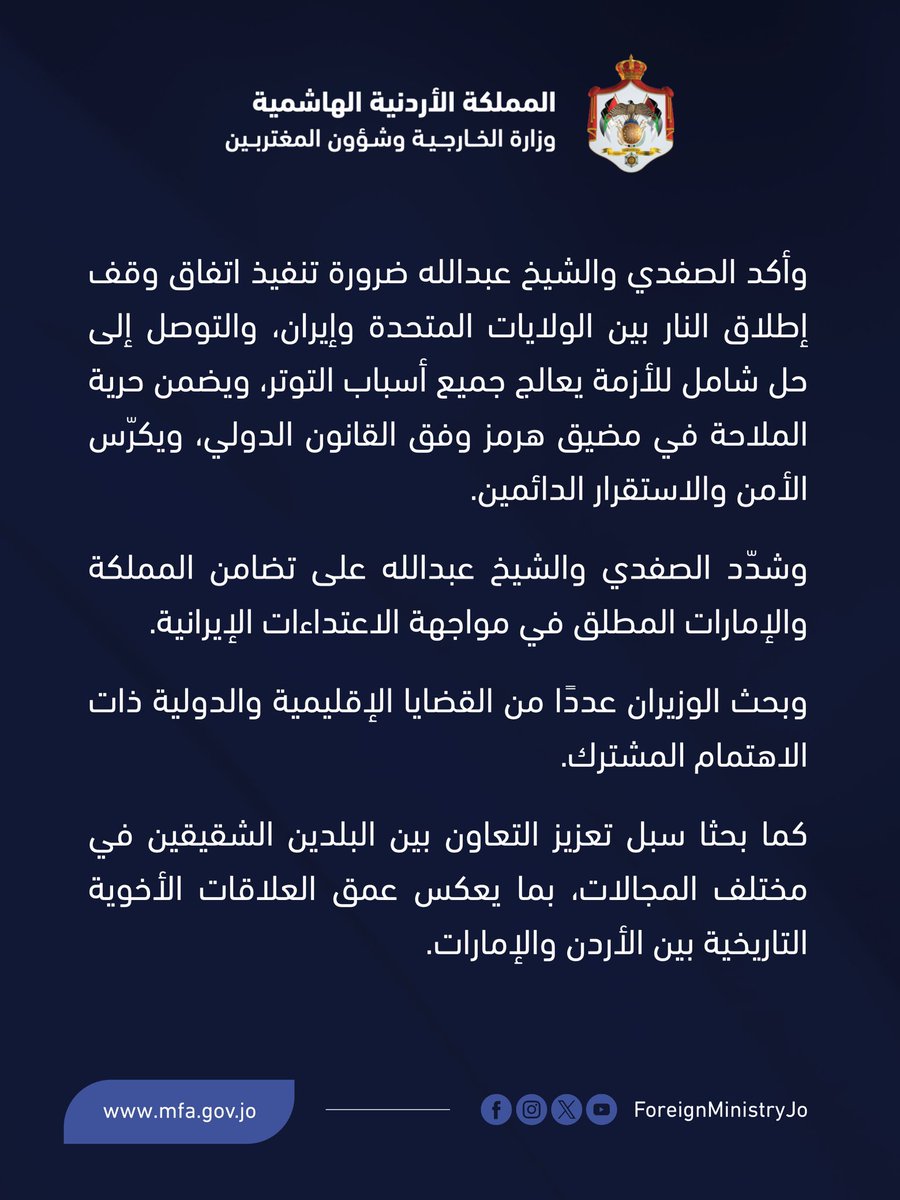 المملكة الأردنية الهاشمية
وزارة الخارجية وشؤون المغتربين

وأكد الصفدي والشيخ عبدالله ضرورة تنفيذ اتفاق وقف إطلاق النار بين الولايات المتحدة وإيران، والتوصل إلى حل شامل للأزمة يعالج جميع أسباب التوتر، ويضمن حرية الملاحة في مضيق هرمز وفق القانون الدولي، ويكرّس الأمن والاستقرار الدائمين.

وشدّد الصفدي والشيخ عبدالله على تضامن المملكة والإمارات المطلق في مواجهة الاعتداءات الإيرانية.

وبحث الوزيران عددًا من القضايا الإقليمية والدولية ذات الاهتمام المشترك.

كما بحثا سبل تعزيز التعاون بين البلدين الشقيقين في مختلف المجالات، بما يعكس عمق العلاقات الأخوية التاريخية بين الأردن والإمارات.

www.mfa.gov.jo

ForeignMinistryJo